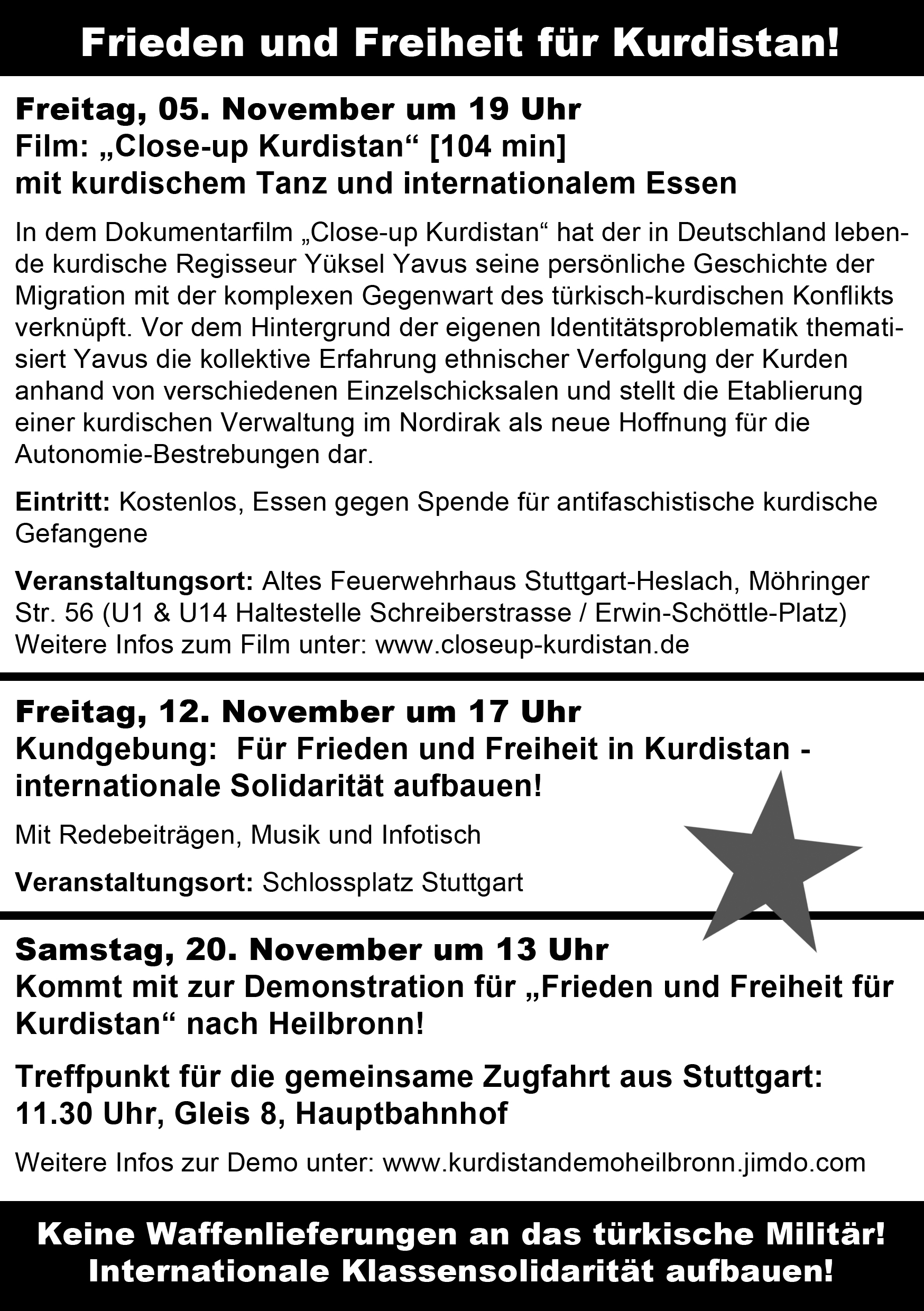 Frieden und Freiheit für Kurdistan!

Freitag, 05. November um 19 Uhr
Film: „Close-up Kurdistan“ [104 min]
mit kurdischem Tanz und internationalem Essen

In dem Dokumentarfilm „Close-up Kurdistan“ hat der in Deutschland lebende kurdische Regisseur Yüksel Yavus seine persönliche Geschichte der Migration mit der komplexen Gegenwart des türkisch-kurdischen Konflikts verknüpft. Vor dem Hintergrund der eigenen Identitätsproblematik thematisiert Yavus die kollektive Erfahrung ethnischer Verfolgung der Kurden anhand von verschiedenen Einzelschicksalen und stellt die Etablierung einer kurdischen Verwaltung im Nordirak als neue Hoffnung für die Autonomie-Bestrebungen dar.

Eintritt: Kostenlos, Essen gegen Spende für antifaschistische kurdische Gefangene

Veranstaltungsort: Altes Feuerwehrhaus Stuttgart-Heslach, Möhringer Str. 56 (U1 & U14 Haltestelle Schreiberstrasse / Erwin-Schöttle-Platz)
Weitere Infos zum Film unter: www.closeup-kurdistan.de

Freitag, 12. November um 17 Uhr
Kundgebung: Für Frieden und Freiheit in Kurdistan - internationale Solidarität aufbauen!

Mit Redebeiträgen, Musik und Infotisch

Veranstaltungsort: Schlossplatz Stuttgart

Samstag, 20. November um 13 Uhr
Kommt mit zur Demonstration für „Frieden und Freiheit für Kurdistan“ nach Heilbronn!

Treffpunkt für die gemeinsame Zugfahrt aus Stuttgart:
11.30 Uhr, Gleis 8, Hauptbahnhof

Weitere Infos zur Demo unter: www.kurdistandemoheilbronn.jimdo.com

Keine Waffenlieferungen an das türkische Militär!
Internationale Klassensolidarität aufbauen!